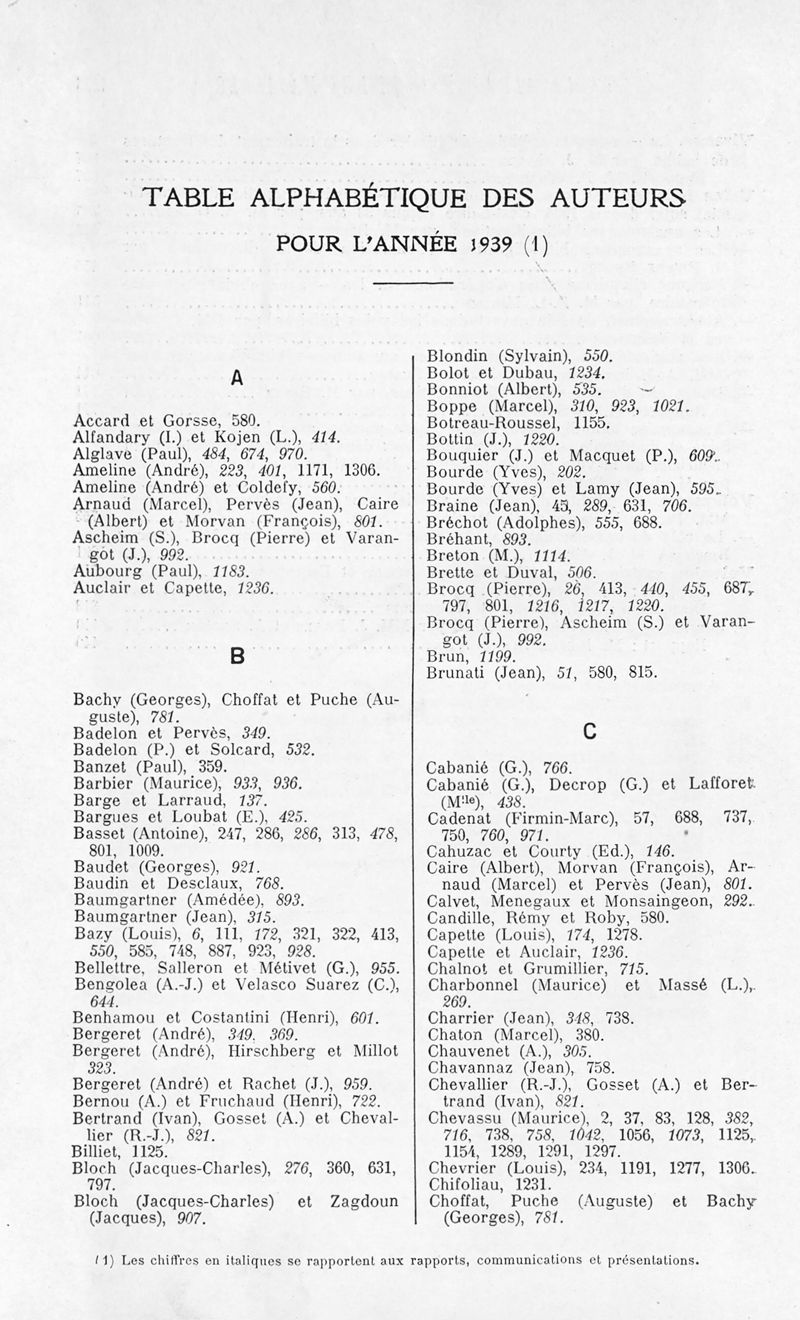 TABLE ALPHABÉTIQUE DES AUTEURS

POUR L'ANNÉE 1939 (1)

A

Accard et Gorsse, 580.
Alfandary (I.) et Kojen (L.), 414.
Alglave (Paul), 484, 674, 970.
Ameline (André), 223, 401, 1171, 1306.
Ameline (André) et Coldefy, 560.
Arnaud (Marcel), Pervès (Jean), Caire (Albert) et Morvan (François), 801.
Ascheim (S.), Brocq (Pierre) et Varangot (J.), 992.
Aubourg (Paul), 1183.
Auclair et Capette, 1236.

B

Bachy (Georges), Choffat et Puche (Auguste), 781.
Badelon et Pervès, 349.
Badelon (P.) et Solcard, 532.
Banzet (Paul), 359.
Barbier (Maurice), 933, 936.
Barge et Larraud, 137.
Bargues et Loubat (E.), 425.
Basset (Antoine), 247, 286, 286, 313, 478, 801, 1009.
Baudet (Georges), 921.
Baudin et Desclaux, 768.
Baumgartner (Amédée), 893.
Baumgartner (Jean), 315.
Bazy (Louis), 6, 111, 172, 321, 322, 413, 550, 585, 748, 887, 923, 928.
Bellettre, Salleron et Métivet (G.), 955.
Bengolea (A.-J.) et Velasco Suarez (C.), 644.
Benhamou et Costantini (Henri), 601.
Bergeret (André), 349, 369.
Bergeret (André), Hirschberg et Millot 323.
Bergeret (André) et Rachet (J.), 959.
Bernou (A.) et Fruchaud (Henri), 722.
Bertrand (Ivan), Gosset (A.) et Chevallier (R.-J.), 821.
Billiet, 1125.
Bloch (Jacques-Charles), 276, 360, 631, 797.
Bloch (Jacques-Charles) et Zagdoun (Jacques), 907.

Blondin (Sylvain), 550.
Bolot et Dubau, 1234.
Bonniot (Albert), 535.
Boppe (Marcel), 310, 923, 1021.
Botreau-Roussel, 1155.
Bottin (J.), 1220.
Bouquier (J.) et Macquet (P.), 609.
Bourde (Yves), 202.
Bourde (Yves) et Lamy (Jean), 595.
Braine (Jean), 45, 289, 631, 706.
Bréchot (Adolphes), 555, 688.
Bréhant, 893.
Breton (M.), 1114.
Brette et Duval, 506.
Brocq (Pierre), 26, 413, 440, 455, 687, 797, 801, 1216, 1217, 1220.
Brocq (Pierre), Ascheim (S.) et Varangot (J.), 992.
Brun, 1199.
Brunati (Jean), 51, 580, 815.

C

Cabanié (G.), 766.
Cabanié (G.), Decrop (G.) et Lafforet (M$^{lle}$), 438.
Cadenat (Firmin-Marc), 57, 688, 737, 750, 760, 971.
Cahuzac et Courty (Ed.), 146.
Caire (Albert), Morvan (François), Arnaud (Marcel) et Pervès (Jean), 801.
Calvet, Menegaux et Monsaingeon, 292.
Candille, Rémy et Roby, 580.
Capette (Louis), 174, 1278.
Capette et Auclair, 1236.
Chalnot et Grumillier, 715.
Charbonnel (Maurice) et Massé (L.), 269.
Charrier (Jean), 348, 738.
Chaton (Marcel), 380.
Chauvenet (A.), 305.
Chavannaz (Jean), 758.
Chevallier (R.-J.), Gosset (A.) et Bertrand (Ivan), 821.
Chevassu (Maurice), 2, 37, 83, 128, 382, 716, 738, 758, 1042, 1056, 1073, 1125, 1154, 1289, 1291, 1297.
Chevrier (Louis), 234, 1191, 1277, 1306.
Chifoliau, 1231.
Choffat, Puche (Auguste) et Bachy (Georges), 781.

(1) Les chiffres en italiques se rapportent aux rapports, communications et présentations.